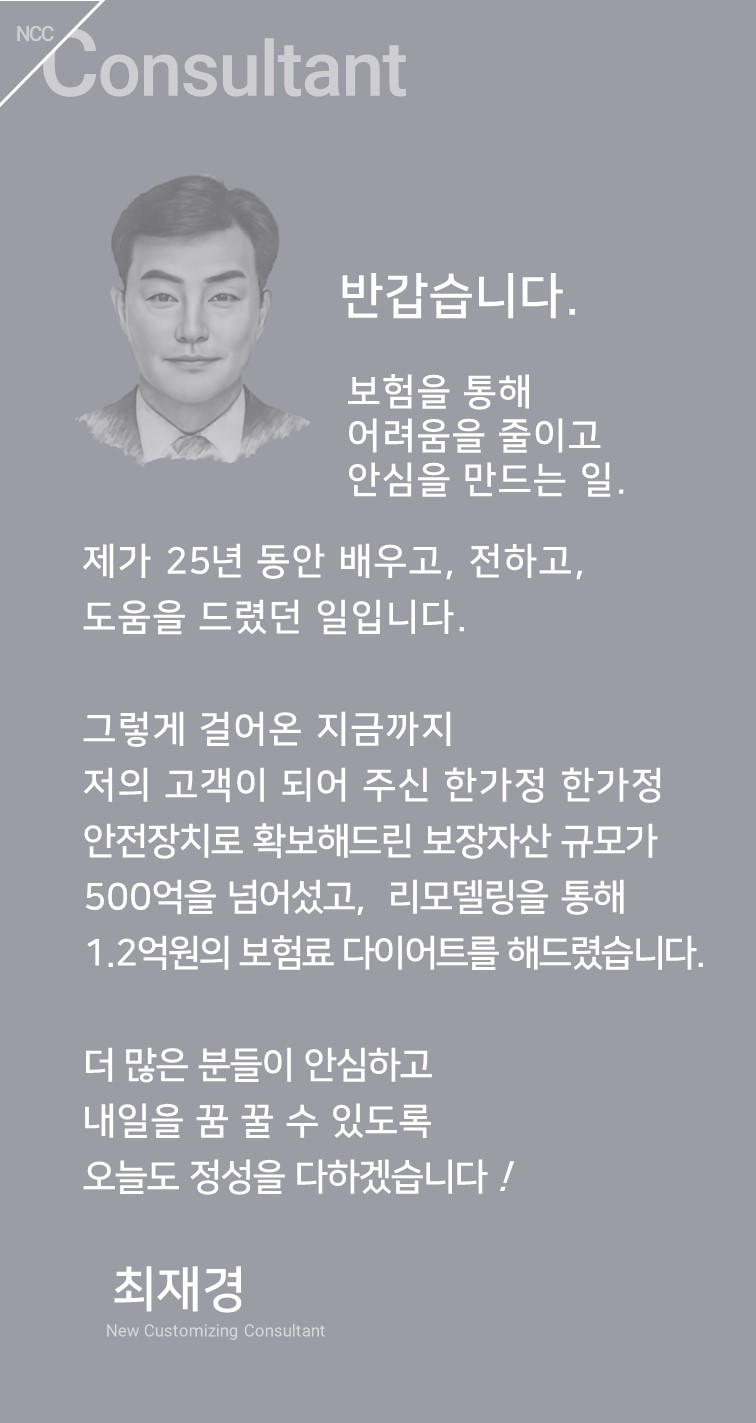 NCC
Consultant

반갑습니다.

보험을 통해
어려움을 줄이고
안심을 만드는 일.

제가 25년 동안 배우고, 전하고,
도움을 드렸던 일입니다.

그렇게 걸어온 지금까지
저의 고객이 되어 주신 한가정 한가정
안전장치로 확보해드린 보장자산 규모가
500억을 넘어섰고, 리모델링을 통해
1.2억원의 보험료 다이어트를 해드렸습니다.

더 많은 분들이 안심하고
내일을 꿈 꿀 수 있도록
오늘도 정성을 다하겠습니다 !

최재경
New Customizing Consultant